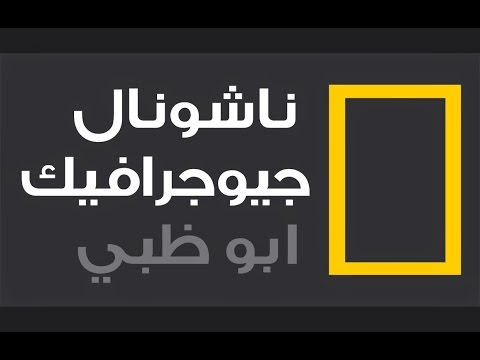 ناشونال
جيوجرافيك
ابو ظبي